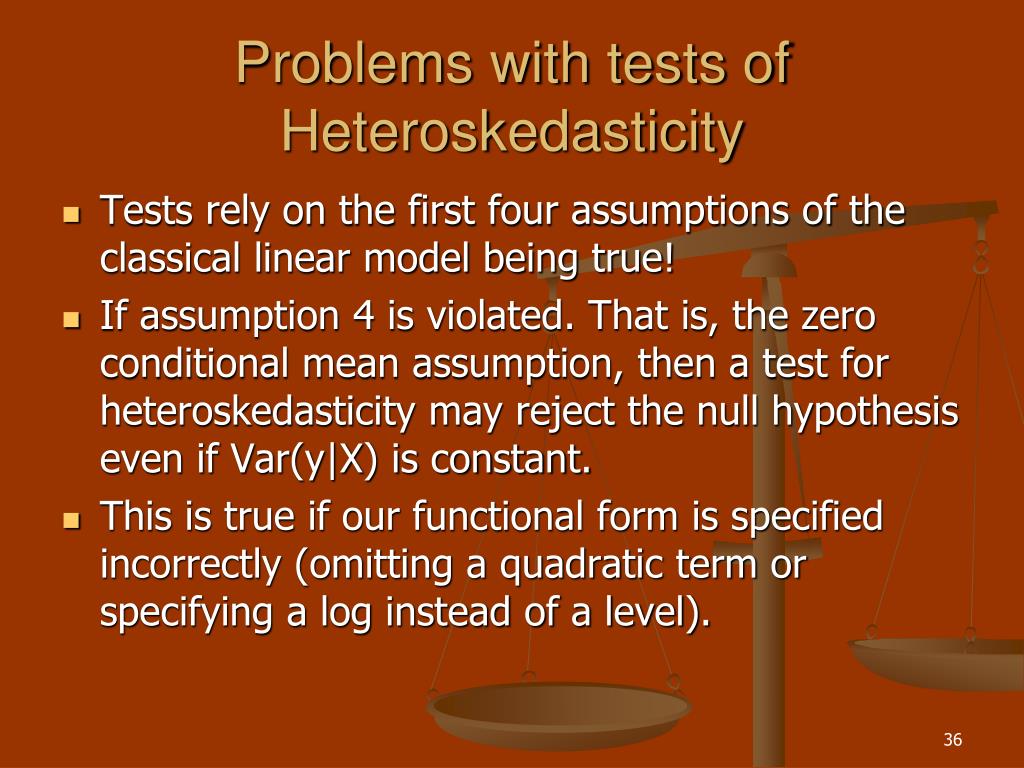 Problems with tests of Heteroskedasticity

- Tests rely on the first four assumptions of the classical linear model being true!
- If assumption 4 is violated. That is, the zero conditional mean assumption, then a test for heteroskedasticity may reject the null hypothesis even if Var(y|X) is constant.
- This is true if our functional form is specified incorrectly (omitting a quadratic term or specifying a log instead of a level).

36